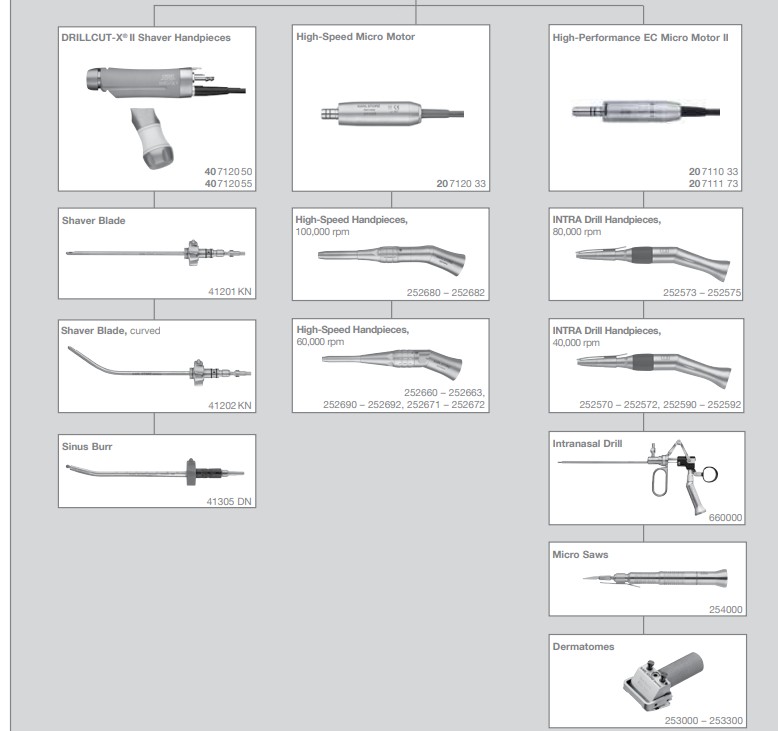 DRILLCUT-X® II Shaver Handpieces

40 7120 50
40 7120 55

Shaver Blade

41201 KN

Shaver Blade, curved

41202 KN

Sinus Burr

41305 DN

High-Speed Micro Motor

20 7120 33

High-Speed Handpieces, 100,000 rpm

252680 – 252682

High-Speed Handpieces, 60,000 rpm

252660 – 252663, 252690 – 252692, 252671 – 252672

High-Performance EC Micro Motor II

20 7110 33
20 7111 73

INTRA Drill Handpieces, 80,000 rpm

252573 – 252575

INTRA Drill Handpieces, 40,000 rpm

252570 – 252572, 252590 – 252592

Intranasal Drill

660000

Micro Saws

254000

Dermatomes

253000 – 253300